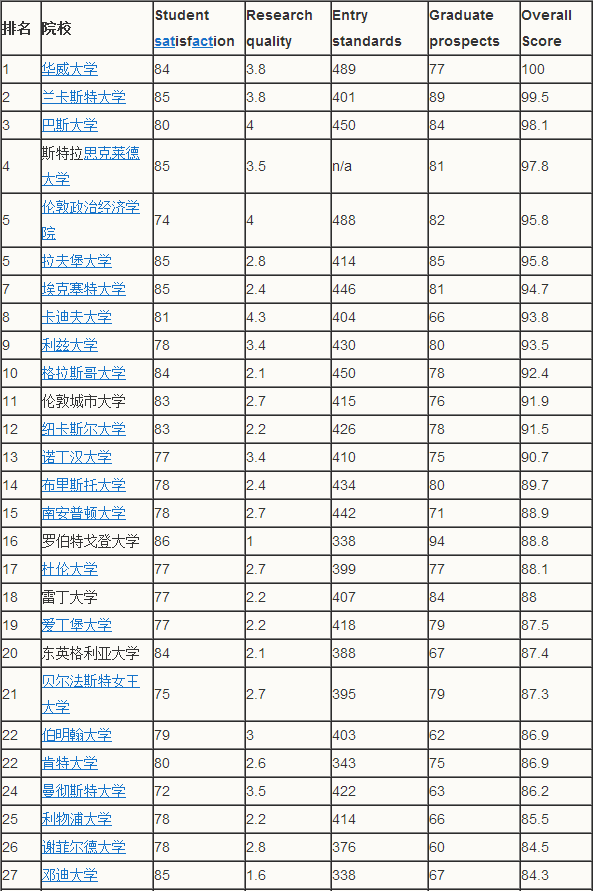 | 排名 | 院校 | Student satisfaction | Research quality | Entry standards | Graduate prospects | Overall Score |
|---|---|---|---|---|---|---|
| 1 | 华威大学 | 84 | 3.8 | 489 | 77 | 100 |
| 2 | 兰卡斯特大学 | 85 | 3.8 | 401 | 89 | 99.5 |
| 3 | 巴斯大学 | 80 | 4 | 450 | 84 | 98.1 |
| 4 | 斯特拉思克莱德大学 | 85 | 3.5 | n/a | 81 | 97.8 |
| 5 | 伦敦政治经济学院 | 74 | 4 | 488 | 82 | 95.8 |
| 5 | 拉夫堡大学 | 85 | 2.8 | 414 | 85 | 95.8 |
| 7 | 埃克塞特大学 | 85 | 2.4 | 446 | 81 | 94.7 |
| 8 | 卡迪夫大学 | 81 | 4.3 | 404 | 66 | 93.8 |
| 9 | 利兹大学 | 78 | 3.4 | 430 | 80 | 93.5 |
| 10 | 格拉斯哥大学 | 84 | 2.1 | 450 | 78 | 92.4 |
| 11 | 伦敦城市大学 | 83 | 2.7 | 415 | 76 | 91.9 |
| 12 | 纽卡斯尔大学 | 83 | 2.2 | 426 | 78 | 91.5 |
| 13 | 诺丁汉大学 | 77 | 3.4 | 410 | 75 | 90.7 |
| 14 | 布里斯托大学 | 78 | 2.4 | 434 | 80 | 89.7 |
| 15 | 南安普顿大学 | 78 | 2.7 | 442 | 71 | 88.9 |
| 16 | 罗伯特戈登大学 | 86 | 1 | 338 | 94 | 88.8 |
| 17 | 杜伦大学 | 77 | 2.7 | 399 | 77 | 88.1 |
| 18 | 雷丁大学 | 77 | 2.2 | 407 | 84 | 88 |
| 19 | 爱丁堡大学 | 77 | 2.2 | 418 | 79 | 87.5 |
| 20 | 东英格利亚大学 | 84 | 2.1 | 388 | 67 | 87.4 |
| 21 | 贝尔法斯特女王大学 | 75 | 2.7 | 395 | 79 | 87.3 |
| 22 | 伯明翰大学 | 79 | 3 | 403 | 62 | 86.9 |
| 22 | 肯特大学 | 80 | 2.6 | 343 | 75 | 86.9 |
| 24 | 曼彻斯特大学 | 72 | 3.5 | 422 | 63 | 86.2 |
| 25 | 利物浦大学 | 78 | 2.2 | 414 | 66 | 85.5 |
| 26 | 谢菲尔德大学 | 78 | 2.8 | 376 | 60 | 84.5 |
| 27 | 邓迪大学 | 85 | 1.6 | 338 | 67 | 84.3 |